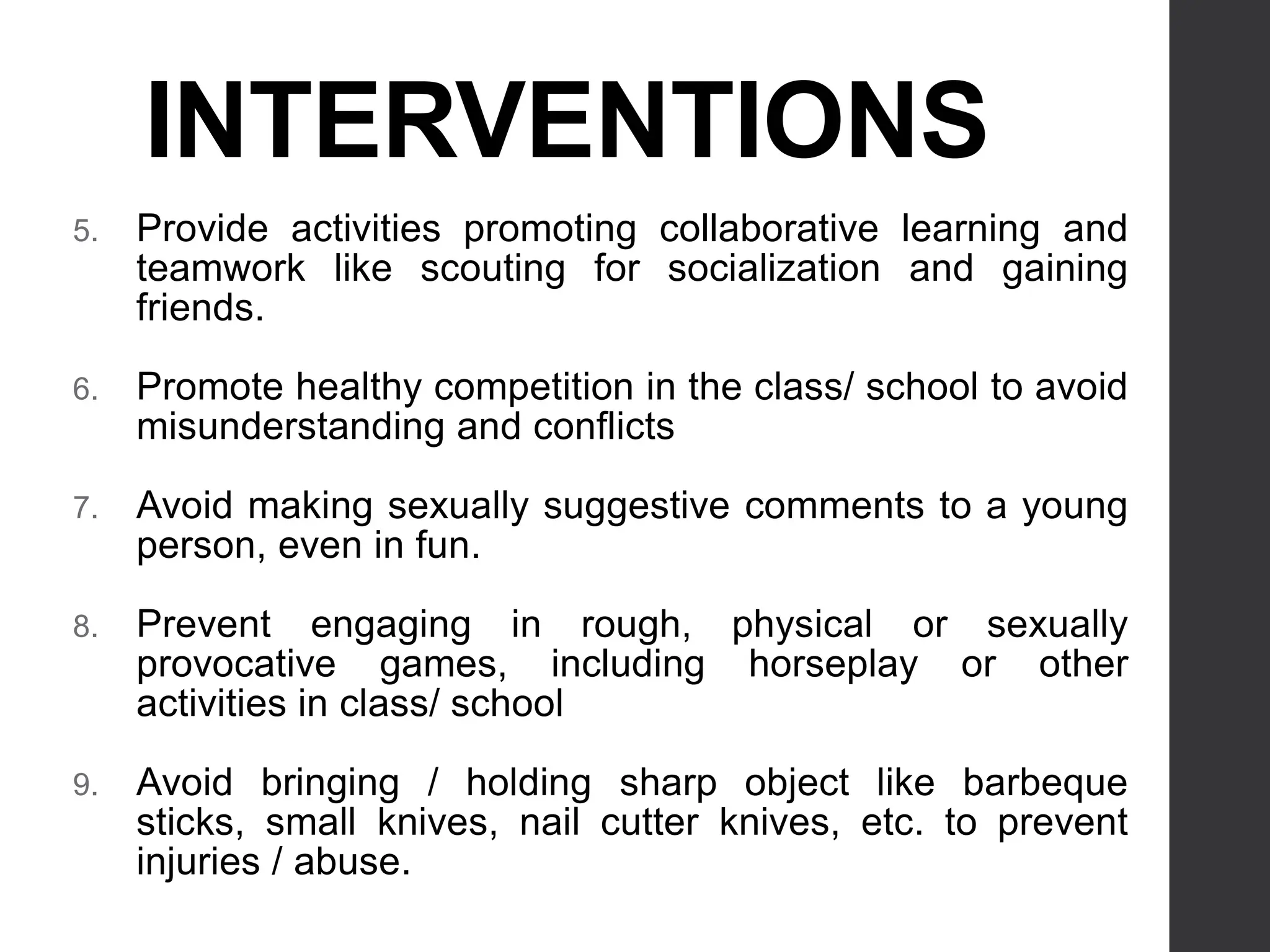 INTERVENTIONS

5. Provide activities promoting collaborative learning and teamwork like scouting for socialization and gaining friends.

6. Promote healthy competition in the class/ school to avoid misunderstanding and conflicts

7. Avoid making sexually suggestive comments to a young person, even in fun.

8. Prevent engaging in rough, physical or sexually provocative games, including horseplay or other activities in class/ school

9. Avoid bringing / holding sharp object like barbeque sticks, small knives, nail cutter knives, etc. to prevent injuries / abuse.